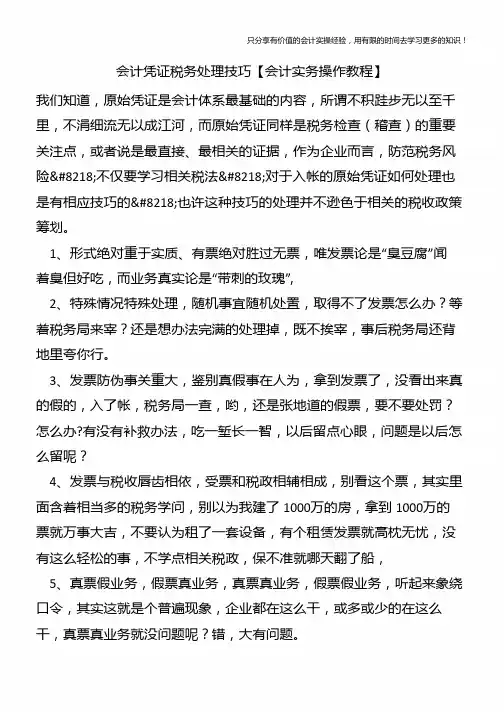 只分享有价值的会计实操经验，用有限的时间去学习更多的知识！

会计凭证税务处理技巧【会计实务操作教程】

我们知道，原始凭证是会计体系最基础的内容，所谓不积跬步无以至千里，不涓细流无以成江河，而原始凭证同样是税务检查（稽查）的重要关注点，或者说是最直接、最相关的证据，作为企业而言，防范税务风险&#8218;不仅要学习相关税法&#8218;对于入帐的原始凭证如何处理也是有相应技巧的&#8218;也许这种技巧的处理并不逊色于相关的税收政策筹划。

1、形式绝对重于实质、有票绝对胜过无票，唯发票论是“臭豆腐”闻着臭但好吃，而业务真实论是“带刺的玫瑰”，

2、特殊情况特殊处理，随机事宜随机处置，取得不了发票怎么办？等着税务局来宰？还是想办法完满的处理掉，既不挨宰，事后税务局还背地里夸你行。

3、发票防伪事关重大，鉴别真假事在人为，拿到发票了，没看出来真的假的，入了帐，税务局一查，哟，还是张地道的假票，要不要处罚？怎么办?有没有补救办法，吃一堑长一智，以后留点心眼，问题是以后怎么留呢？

4、发票与税收唇齿相依，受票和税政相辅相成，别看这个票，其实里面含着相当多的税务学问，别以为我建了 1000万的房，拿到 1000万的票就万事大吉，不要认为租了一套设备，有个租赁发票就高枕无忧，没有这么轻松的事，不学点相关税政，保不准就哪天翻了船，

5、真票假业务，假票真业务，真票真业务，假票假业务，听起来象绕口令，其实这就是个普遍现象，企业都在这么干，或多或少的在这么干，真票真业务就没问题呢？错，大有问题。